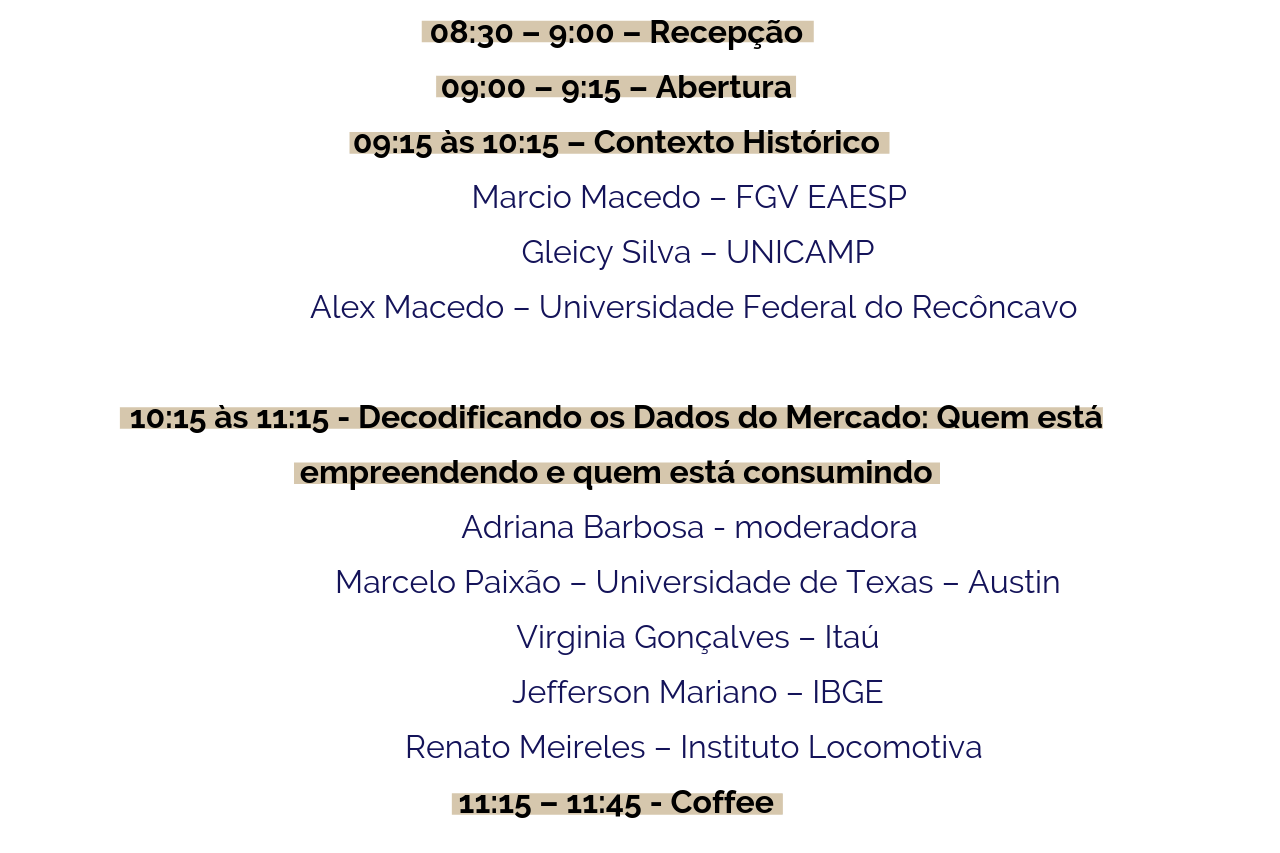 08:30 – 9:00 – Recepção

09:00 – 9:15 – Abertura

09:15 às 10:15 – Contexto Histórico

Marcio Macedo – FGV EAESP

Gleicy Silva – UNICAMP

Alex Macedo – Universidade Federal do Recôncavo

10:15 às 11:15 - Decodificando os Dados do Mercado: Quem está empreendendo e quem está consumindo

Adriana Barbosa - moderadora

Marcelo Paixão – Universidade de Texas – Austin

Virginia Gonçalves – Itaú

Jefferson Mariano – IBGE

Renato Meireles – Instituto Locomotiva

11:15 – 11:45 - Coffee